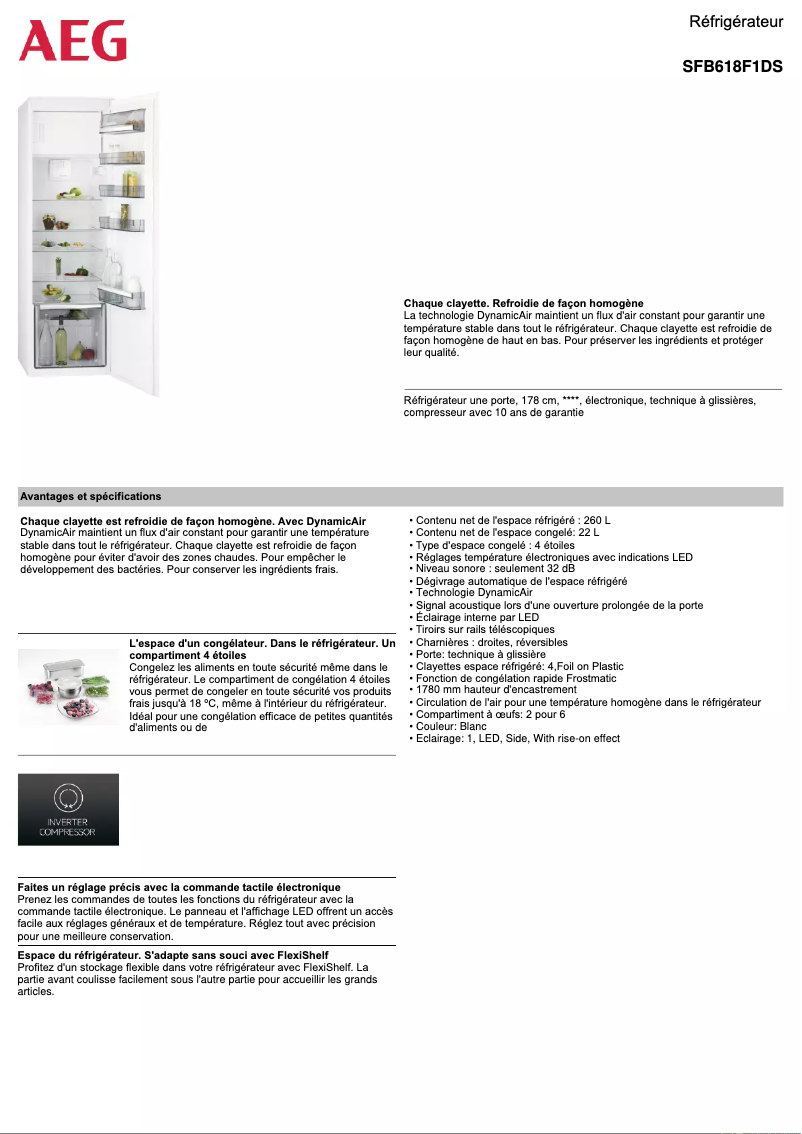 AEG

Réfrigérateur

SFB618F1DS

Chaque clayette. Refroidie de façon homogène
La technologie DynamicAir maintient un flux d'air constant pour garantir une température stable dans tout le réfrigérateur. Chaque clayette est refroidie de façon homogène de haut en bas. Pour préserver les ingrédients et protéger leur qualité.

Réfrigérateur une porte, 178 cm, ****, électronique, technique à glissières, compresseur avec 10 ans de garantie

Avantages et spécifications

Chaque clayette est refroidie de façon homogène. Avec DynamicAir
DynamicAir maintient un flux d'air constant pour garantir une température stable dans tout le réfrigérateur. Chaque clayette est refroidie de façon homogène pour éviter d'avoir des zones chaudes. Pour empêcher le développement des bactéries. Pour conserver les ingrédients frais.

L'espace d'un congélateur. Dans le réfrigérateur. Un compartiment 4 étoiles
Congelez les aliments en toute sécurité même dans le réfrigérateur. Le compartiment de congélation 4 étoiles vous permet de congeler en toute sécurité vos produits frais jusqu'à 18 °C, même à l'intérieur du réfrigérateur. Idéal pour une congélation efficace de petites quantités d'aliments ou de

INVERTER COMPRESSOR

Faites un réglage précis avec la commande tactile électronique
Prenez les commandes de toutes les fonctions du réfrigérateur avec la commande tactile électronique. Le panneau et l'affichage LED offrent un accès facile aux réglages généraux et de température. Réglez tout avec précision pour une meilleure conservation.

Espace du réfrigérateur. S'adapte sans souci avec FlexiShelf
Profitez d'un stockage flexible dans votre réfrigérateur avec FlexiShelf. La partie avant coulisse facilement sous l'autre partie pour accueillir les grands articles.

• Contenu net de l'espace réfrigéré : 260 L
• Contenu net de l'espace congelé: 22 L
• Type d'espace congelé : 4 étoiles
• Réglages température électroniques avec indications LED
• Niveau sonore : seulement 32 dB
• Dégivrage automatique de l'espace réfrigéré
• Technologie DynamicAir
• Signal acoustique lors d'une ouverture prolongée de la porte
• Eclairage interne par LED
• Tiroirs sur rails téléscopiques
• Charnières : droites, réversibles
• Porte: technique à glissière
• Clayettes espace réfrigéré: 4,Foil on Plastic
• Fonction de congélation rapide Frostmatic
• 1780 mm hauteur d'encastrement
• Circulation de l'air pour une température homogène dans le réfrigérateur
• Compartiment à œufs: 2 pour 6
• Couleur: Blanc
• Eclairage: 1, LED, Side, With rise-on effect